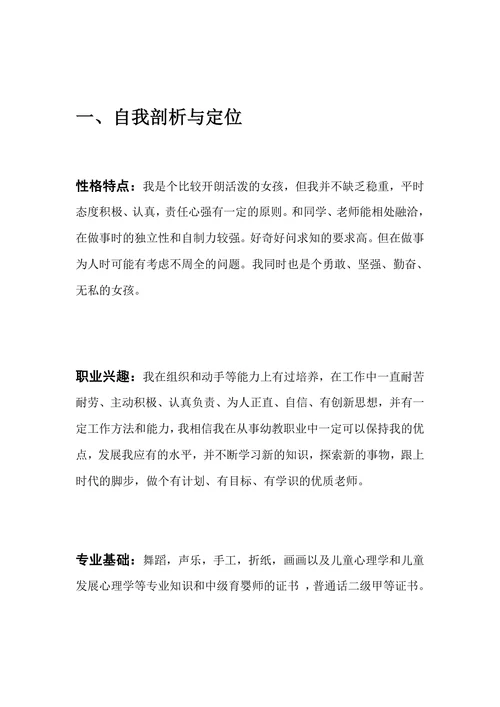 一、自我剖析与定位

性格特点：我是个比较开朗活泼的女孩，但我并不缺乏稳重，平时态度积极、认真，责任心强有一定的原则。和同学、老师能相处融洽，在做事时的独立性和自制力较强。好奇好问求知的要求高。但在做事为人时可能有考虑不周全的问题。我同时也是个勇敢、坚强、勤奋、无私的女孩。

职业兴趣：我在组织和动手等能力上有过培养，在工作中一直耐苦耐劳、主动积极、认真负责、为人正直、自信、有创新思想，并有一定工作方法和能力，我相信我在从事幼教职业中一定可以保持我的优点，发展我应有的水平，并不断学习新的知识，探索新的事物，跟上时代的脚步，做个有计划、有目标、有学识的优质老师。

专业基础：舞蹈，声乐，手工，折纸，画画以及儿童心理学和儿童发展心理学等专业知识和中级育婴师的证书 ，普通话二级甲等证书。